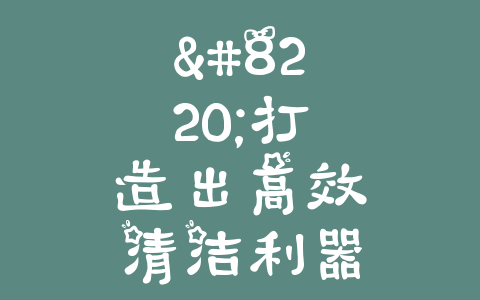 &#82
20;打
造出高效
清洁利器